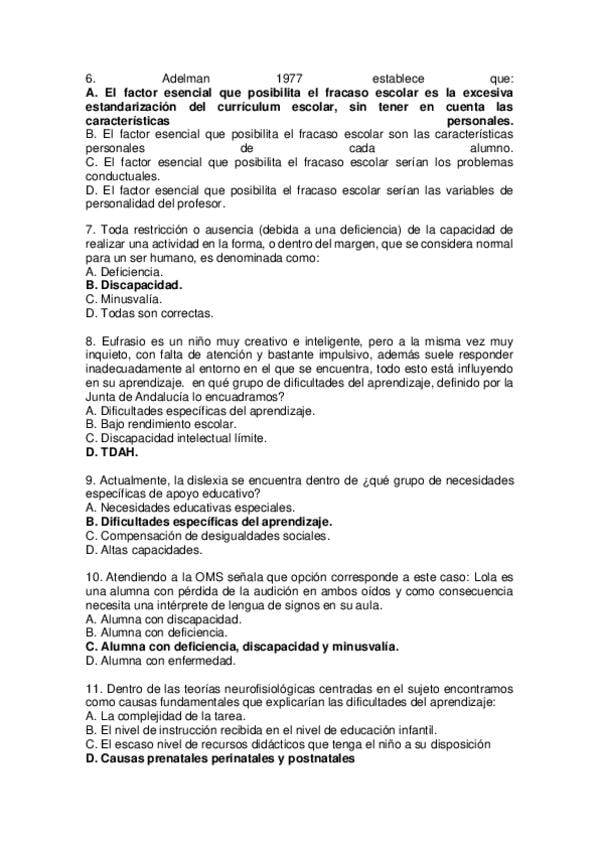 6. Adelman 1977 establece que:
A. El factor esencial que posibilita el fracaso escolar es la excesiva estandarización del currículum escolar, sin tener en cuenta las características personales.
B. El factor esencial que posibilita el fracaso escolar son las características personales de cada alumno.
C. El factor esencial que posibilita el fracaso escolar serían los problemas conductuales.
D. El factor esencial que posibilita el fracaso escolar serían las variables de personalidad del profesor.

7. Toda restricción o ausencia (debida a una deficiencia) de la capacidad de realizar una actividad en la forma, o dentro del margen, que se considera normal para un ser humano, es denominada como:
A. Deficiencia.
B. Discapacidad.
C. Minusvalía.
D. Todas son correctas.

8. Eufrasio es un niño muy creativo e inteligente, pero a la misma vez muy inquieto, con falta de atención y bastante impulsivo, además suele responder inadecuadamente al entorno en el que se encuentra, todo esto está influyendo en su aprendizaje. en qué grupo de dificultades del aprendizaje, definido por la Junta de Andalucía lo encuadramos?
A. Dificultades específicas del aprendizaje.
B. Bajo rendimiento escolar.
C. Discapacidad intelectual límite.
D. TDAH.

9. Actualmente, la dislexia se encuentra dentro de ¿qué grupo de necesidades específicas de apoyo educativo?
A. Necesidades educativas especiales.
B. Dificultades específicas del aprendizaje.
C. Compensación de desigualdades sociales.
D. Altas capacidades.

10. Atendiendo a la OMS señala que opción corresponde a este caso: Lola es una alumna con pérdida de la audición en ambos oídos y como consecuencia necesita una intérprete de lengua de signos en su aula.
A. Alumna con discapacidad.
B. Alumna con deficiencia.
C. Alumna con deficiencia, discapacidad y minusvalía.
D. Alumna con enfermedad.

11. Dentro de las teorías neurofisiológicas centradas en el sujeto encontramos como causas fundamentales que explicarían las dificultades del aprendizaje:
A. La complejidad de la tarea.
B. El nivel de instrucción recibida en el nivel de educación infantil.
C. El escaso nivel de recursos didácticos que tenga el niño a su disposición
D. Causas prenatales perinatales y postnatales